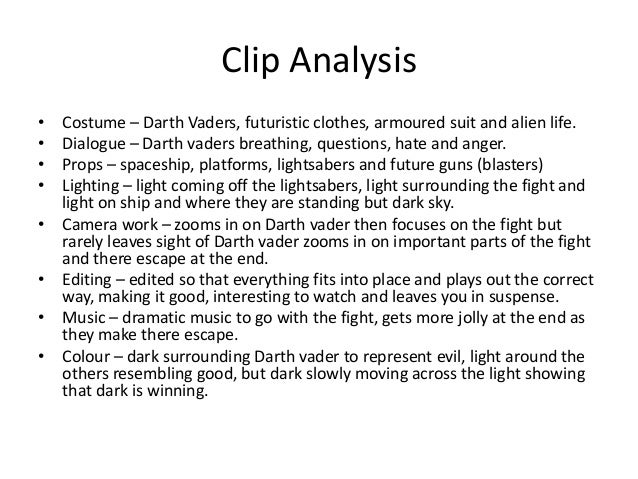 Clip Analysis

• Costume – Darth Vaders, futuristic clothes, armoured suit and alien life.
• Dialogue – Darth vaders breathing, questions, hate and anger.
• Props – spaceship, platforms, lightsabers and future guns (blasters)
• Lighting – light coming off the lightsabers, light surrounding the fight and light on ship and where they are standing but dark sky.
• Camera work – zooms in on Darth vader then focuses on the fight but rarely leaves sight of Darth vader zooms in on important parts of the fight and there escape at the end.
• Editing – edited so that everything fits into place and plays out the correct way, making it good, interesting to watch and leaves you in suspense.
• Music – dramatic music to go with the fight, gets more jolly at the end as they make there escape.
• Colour – dark surrounding Darth vader to represent evil, light around the others resembling good, but dark slowly moving across the light showing that dark is winning.